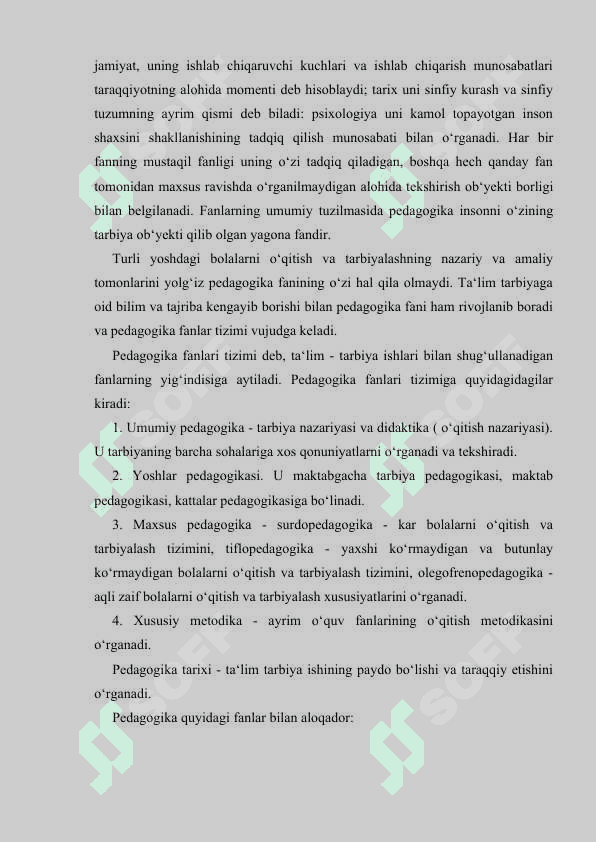 jamiyat, uning ishlab chiqaruvchi kuchlari va ishlab chiqarish munosabatlari taraqqiyotning alohida momenti deb hisoblaydi; tarix uni sinfiy kurash va sinfiy tuzumning ayrim qismi deb biladi: psixologiya uni kamol topayotgan inson shaxsini shakllanishining tadqiq qilish munosabati bilan o‘rganadi. Har bir fanning mustaqil fanligi uning o‘zi tadqiq qiladigan, boshqa hech qanday fan tomonidan maxsus ravishda o‘rganilmaydigan alohida tekshirish ob‘yekti borligi bilan belgilanadi. Fanlarning umumiy tuzilmasida pedagogika insonni o‘zining tarbiya ob‘yekti qilib olgan yagona fandir.

Turli yoshdagi bolalarni o‘qitish va tarbiyalashning nazariy va amaliy tomonlarini yolg‘iz pedagogika fanining o‘zi hal qila olmaydi. Ta‘lim tarbiyaga oid bilim va tajriba kengayib borishi bilan pedagogika fani ham rivojlanib boradi va pedagogika fanlar tizimi vujudga keladi.

Pedagogika fanlari tizimi deb, ta‘lim - tarbiya ishlari bilan shug‘ullanadigan fanlarning yig‘indisiga aytiladi. Pedagogika fanlari tizimiga quyidagidagilar kiradi:

1. Umumiy pedagogika - tarbiya nazariyasi va didaktika ( o‘qitish nazariyasi). U tarbiyaning barcha sohalariga xos qonuniyatlarni o‘rganadi va tekshiradi.

2. Yoshlar pedagogikasi. U maktabgacha tarbiya pedagogikasi, maktab pedagogikasi, kattalar pedagogikasiga bo‘linadi.

3. Maxsus pedagogika - surdopedagogika - kar bolalarni o‘qitish va tarbiyalash tizimini, tiflopedagogika - yaxshi ko‘rmaydigan va butunlay ko‘rmaydigan bolalarni o‘qitish va tarbiyalash tizimini, olegofrenopedagogika - aqli zaif bolalarni o‘qitish va tarbiyalash xususiyatlarini o‘rganadi.

4. Xususiy metodika - ayrim o‘quv fanlarining o‘qitish metodikasini o‘rganadi.

Pedagogika tarixi - ta‘lim tarbiya ishining paydo bo‘lishi va taraqqiy etishini o‘rganadi.

Pedagogika quyidagi fanlar bilan aloqador: